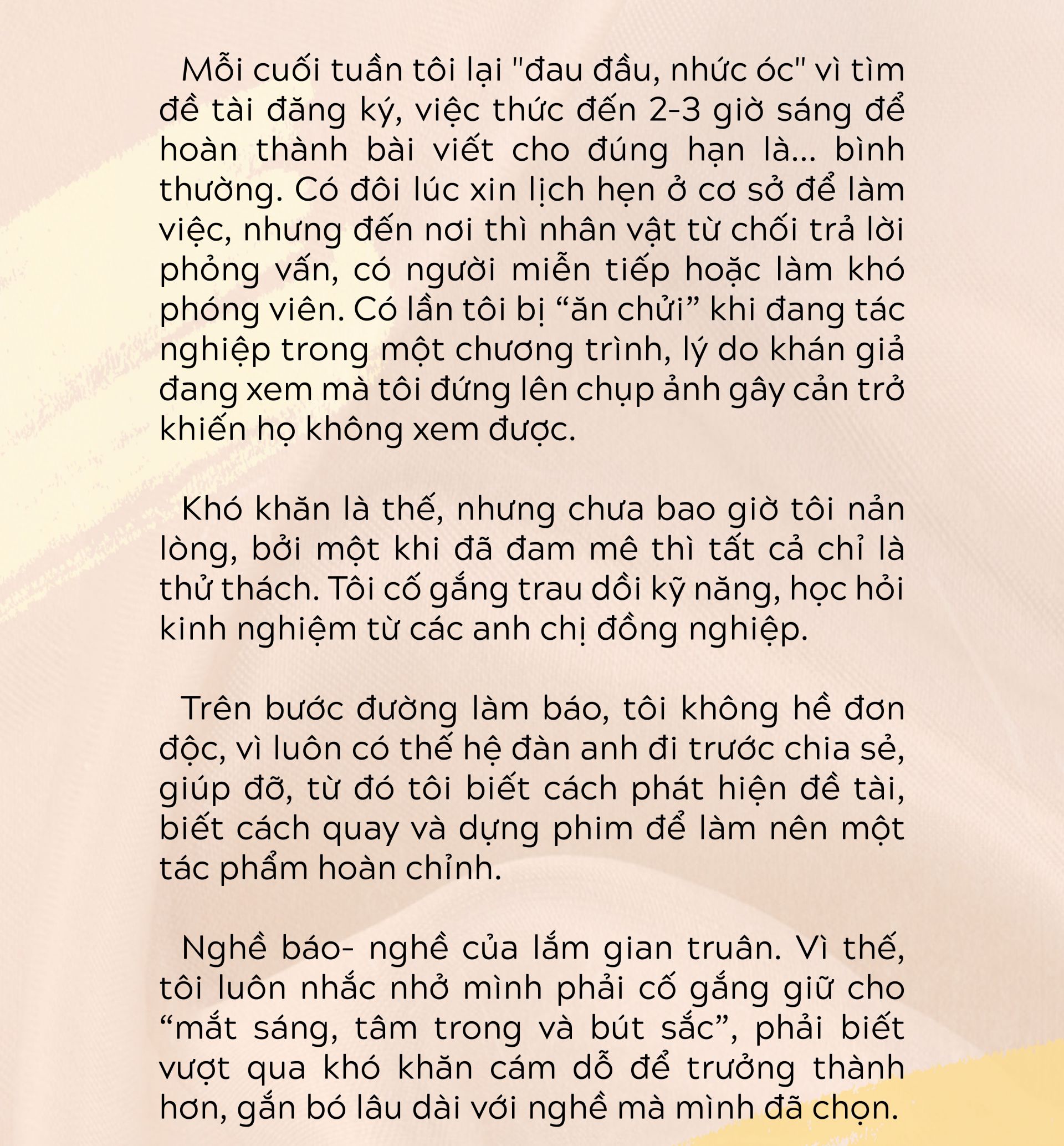 Mỗi cuối tuần tôi lại "đau đầu, nhức óc" vì tìm đề tài đăng ký, việc thức đến 2-3 giờ sáng để hoàn thành bài viết cho đúng hạn là... bình thường. Có đôi lúc xin lịch hẹn ở cơ sở để làm việc, nhưng đến nơi thì nhân vật từ chối trả lời phỏng vấn, có người miễn tiếp hoặc làm khó phóng viên. Có lần tôi bị “ăn chửi” khi đang tác nghiệp trong một chương trình, lý do khán giả đang xem mà tôi đứng lên chụp ảnh gây cản trở khiến họ không xem được.

Khó khăn là thế, nhưng chưa bao giờ tôi nản lòng, bởi một khi đã đam mê thì tất cả chỉ là thử thách. Tôi cố gắng trau dồi kỹ năng, học hỏi kinh nghiệm từ các anh chị đồng nghiệp.

Trên bước đường làm báo, tôi không hề đơn độc, vì luôn có thế hệ đàn anh đi trước chia sẻ, giúp đỡ, từ đó tôi biết cách phát hiện đề tài, biết cách quay và dựng phim để làm nên một tác phẩm hoàn chỉnh.

Nghề báo- nghề của lắm gian truân. Vì thế, tôi luôn nhắc nhở mình phải cố gắng giữ cho “mắt sáng, tâm trong và bút sắc”, phải biết vượt qua khó khăn cám dỗ để trưởng thành hơn, gắn bó lâu dài với nghề mà mình đã chọn.